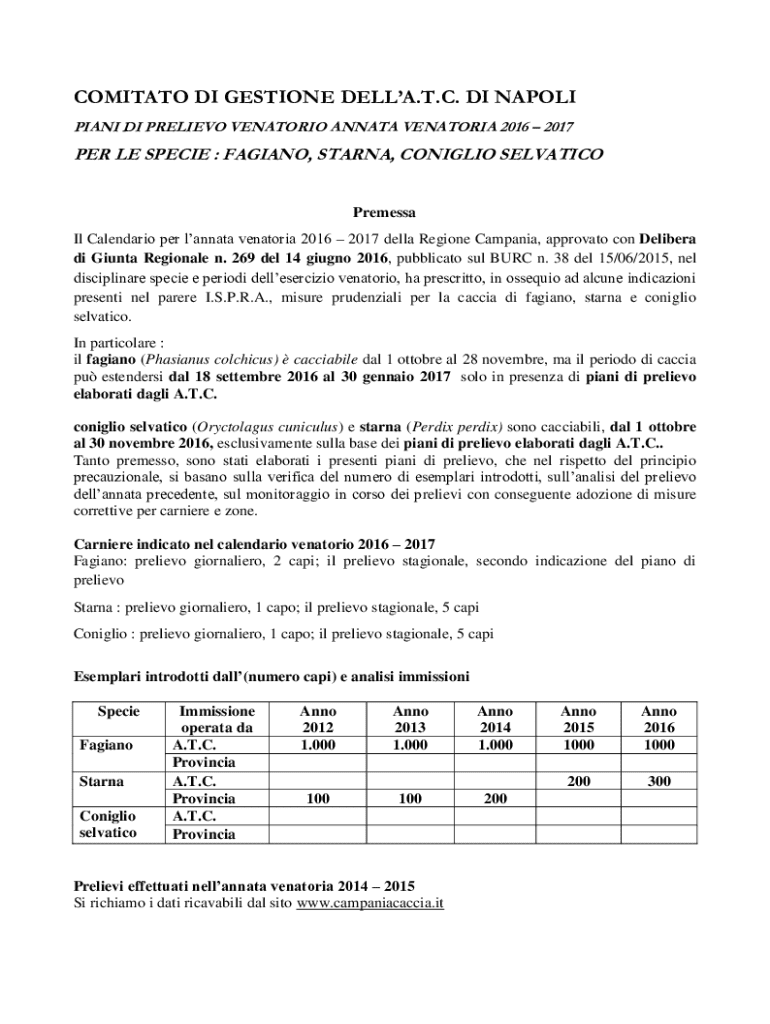 COMITATO DI GESTIONE DELL'A.T.C. DI NAPOLI

PIANI DI PRELIEVO VENATORIO ANNATA VENATORIA 2016 – 2017

PER LE SPECIE : FAGIANO, STARNA, CONIGLIO SELVATICO

Premessa

Il Calendario per l'annata venatoria 2016 – 2017 della Regione Campania, approvato con Delibera di Giunta Regionale n. 269 del 14 giugno 2016, pubblicato sul BURC n. 38 del 15/06/2015, nel disciplinare specie e periodi dell'esercizio venatorio, ha prescritto, in ossequio ad alcune indicazioni presenti nel parere I.S.P.R.A., misure prudenziali per la caccia di fagiano, starna e coniglio selvatico.

In particolare :
il fagiano (Phasianus colchicus) è cacciabile dal 1 ottobre al 28 novembre, ma il periodo di caccia può estendersi dal 18 settembre 2016 al 30 gennaio 2017 solo in presenza di piani di prelievo elaborati dagli A.T.C.

coniglio selvatico (Oryctolagus cuniculus) e starna (Perdix perdix) sono cacciabili, dal 1 ottobre al 30 novembre 2016, esclusivamente sulla base dei piani di prelievo elaborati dagli A.T.C..
Tanto premesso, sono stati elaborati i presenti piani di prelievo, che nel rispetto del principio precauzionale, si basano sulla verifica del numero di esemplari introdotti, sull'analisi del prelievo dell'annata precedente, sul monitoraggio in corso dei prelievi con conseguente adozione di misure correttive per carniere e zone.

Carniere indicato nel calendario venatorio 2016 – 2017
Fagiano: prelievo giornaliero, 2 capi; il prelievo stagionale, secondo indicazione del piano di prelievo

Starna : prelievo giornaliero, 1 capo; il prelievo stagionale, 5 capi

Coniglio : prelievo giornaliero, 1 capo; il prelievo stagionale, 5 capi

Esemplari introdotti dall'(numero capi) e analisi immissioni

| Specie | Immissione operata da | Anno 2012 | Anno 2013 | Anno 2014 | Anno 2015 | Anno 2016 |
|---|---|---|---|---|---|---|
| Fagiano | A.T.C. | 1.000 | 1.000 | 1.000 | 1000 | 1000 |
| | Provincia | | | | | |
| Starna | A.T.C. | | | | 200 | 300 |
| | Provincia | 100 | 100 | 200 | | |
| Coniglio selvatico | A.T.C. | | | | | |
| | Provincia | | | | | |

Prelievi effettuati nell'annata venatoria 2014 – 2015
Si richiamo i dati ricavabili dal sito www.campaniacaccia.it